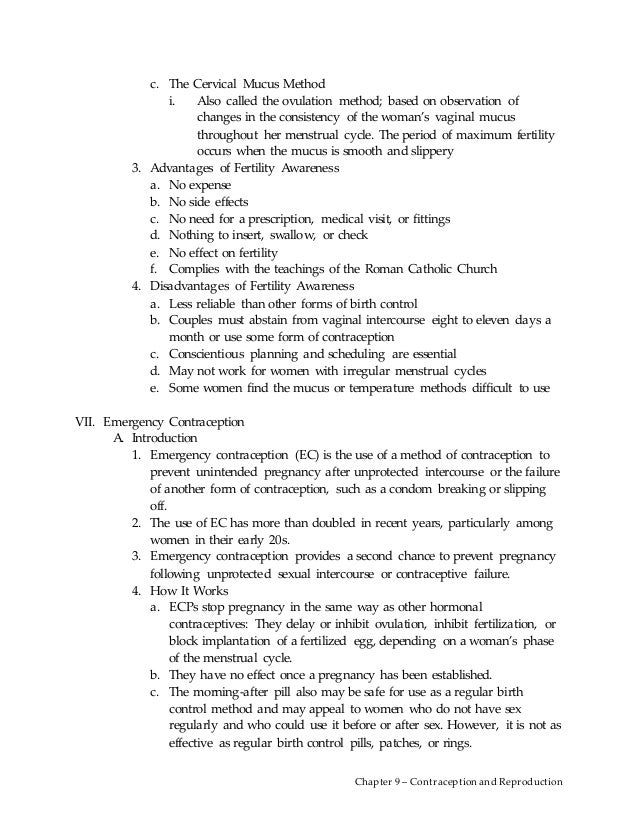 c. The Cervical Mucus Method

i. Also called the ovulation method; based on observation of changes in the consistency of the woman's vaginal mucus throughout her menstrual cycle. The period of maximum fertility occurs when the mucus is smooth and slippery

3. Advantages of Fertility Awareness

a. No expense
b. No side effects
c. No need for a prescription, medical visit, or fittings
d. Nothing to insert, swallow, or check
e. No effect on fertility
f. Complies with the teachings of the Roman Catholic Church

4. Disadvantages of Fertility Awareness

a. Less reliable than other forms of birth control
b. Couples must abstain from vaginal intercourse eight to eleven days a month or use some form of contraception
c. Conscientious planning and scheduling are essential
d. May not work for women with irregular menstrual cycles
e. Some women find the mucus or temperature methods difficult to use

VII. Emergency Contraception

A. Introduction

1. Emergency contraception (EC) is the use of a method of contraception to prevent unintended pregnancy after unprotected intercourse or the failure of another form of contraception, such as a condom breaking or slipping off.
2. The use of EC has more than doubled in recent years, particularly among women in their early 20s.
3. Emergency contraception provides a second chance to prevent pregnancy following unprotected sexual intercourse or contraceptive failure.
4. How It Works

a. ECPs stop pregnancy in the same way as other hormonal contraceptives: They delay or inhibit ovulation, inhibit fertilization, or block implantation of a fertilized egg, depending on a woman's phase of the menstrual cycle.
b. They have no effect once a pregnancy has been established.
c. The morning-after pill also may be safe for use as a regular birth control method and may appeal to women who do not have sex regularly and who could use it before or after sex. However, it is not as effective as regular birth control pills, patches, or rings.

Chapter 9 – Contraception and Reproduction